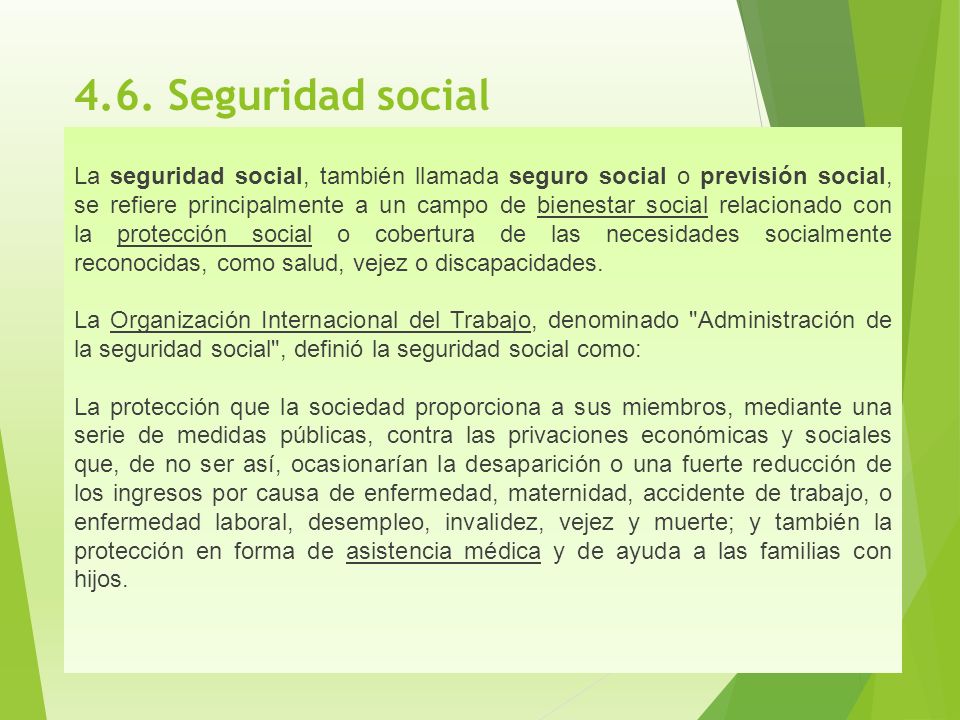 4.6. Seguridad social

La seguridad social, también llamada seguro social o previsión social, se refiere principalmente a un campo de bienestar social relacionado con la protección social o cobertura de las necesidades socialmente reconocidas, como salud, vejez o discapacidades.

La Organización Internacional del Trabajo, denominado "Administración de la seguridad social", definió la seguridad social como:

La protección que la sociedad proporciona a sus miembros, mediante una serie de medidas públicas, contra las privaciones económicas y sociales que, de no ser así, ocasionarían la desaparición o una fuerte reducción de los ingresos por causa de enfermedad, maternidad, accidente de trabajo, o enfermedad laboral, desempleo, invalidez, vejez y muerte; y también la protección en forma de asistencia médica y de ayuda a las familias con hijos.